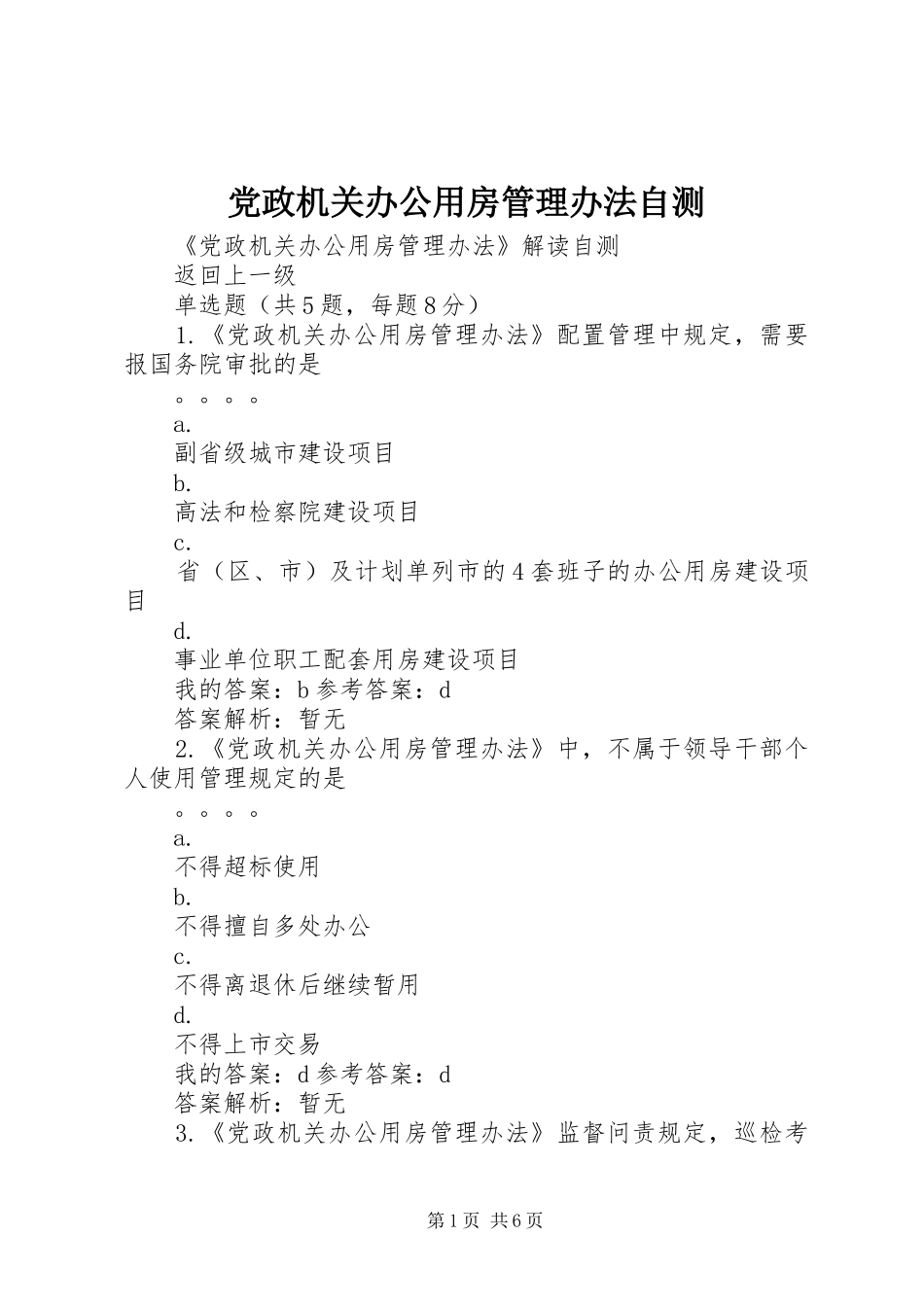 党政机关办公用房管理办法自测

《党政机关办公用房管理办法》解读自测

返回上一级

单选题（共5题，每题8分）

1.《党政机关办公用房管理办法》配置管理中规定，需要报国务院审批的是

。。。。

a.

副省级城市建设项目

b.

高法和检察院建设项目

c.

省（区、市）及计划单列市的4套班子的办公用房建设项目

d.

事业单位职工配套用房建设项目

我的答案：b 参考答案：d

答案解析：暂无

2.《党政机关办公用房管理办法》中，不属于领导干部个人使用管理规定的是

。。。。

a.

不得超标使用

b.

不得擅自多处办公

c.

不得离退休后继续暂用

d.

不得上市交易

我的答案：d 参考答案：d

答案解析：暂无

3.《党政机关办公用房管理办法》监督问责规定，巡检考

第1页 共6页